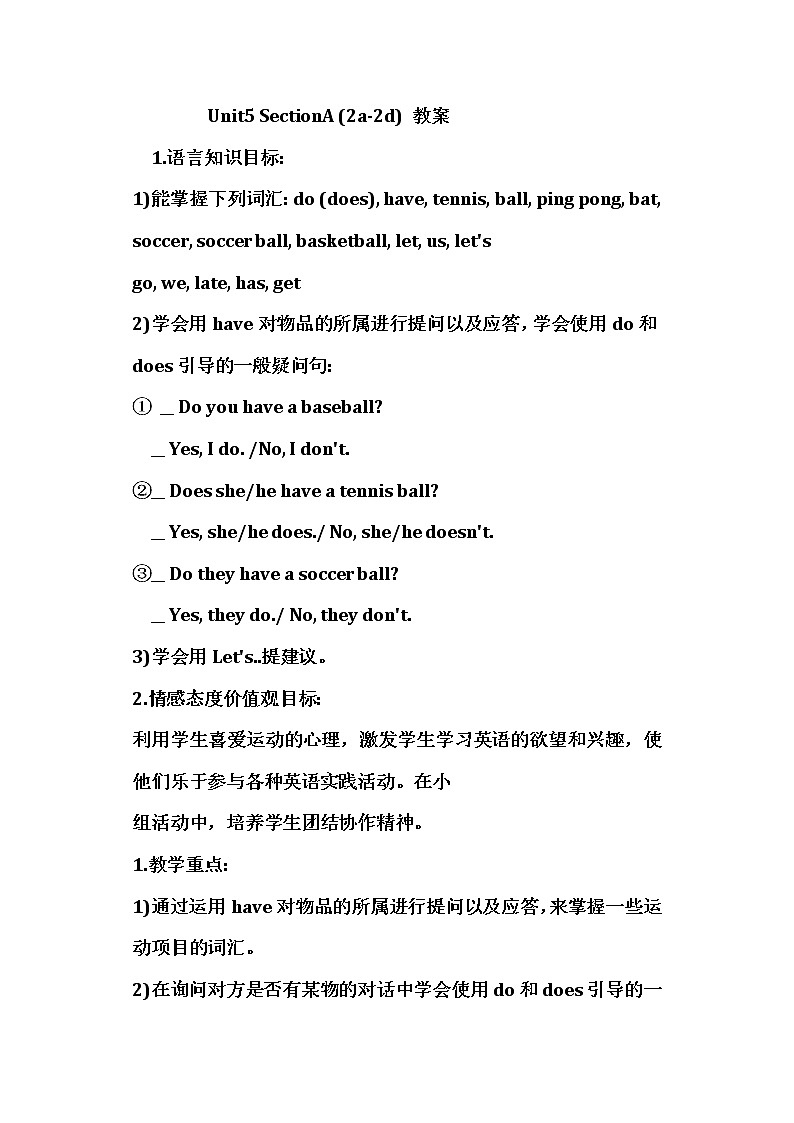 Unit5 SectionA (2a-2d) 教案

1.语言知识目标:

1)能掌握下列词汇: do (does), have, tennis, ball, ping pong, bat, soccer, soccer ball, basketball, let, us, let's
go, we, late, has, get

2)学会用 have 对物品的所属进行提问以及应答，学会使用 do 和 does 引导的一般疑问句:

① _ Do you have a baseball?
_ Yes, I do. /No, I don't.

②_ Does she/he have a tennis ball?
_ Yes, she/he does./ No, she/he doesn't.

③_ Do they have a soccer ball?
_ Yes, they do./ No, they don't.

3)学会用 Let's..提建议。

2.情感态度价值观目标:

利用学生喜爱运动的心理，激发学生学习英语的欲望和兴趣，使他们乐于参与各种英语实践活动。在小
组活动中，培养学生团结协作精神。

1.教学重点:

1)通过运用 have 对物品的所属进行提问以及应答，来掌握一些运动项目的词汇。

2)在询问对方是否有某物的对话中学会使用 do 和 does 引导的一